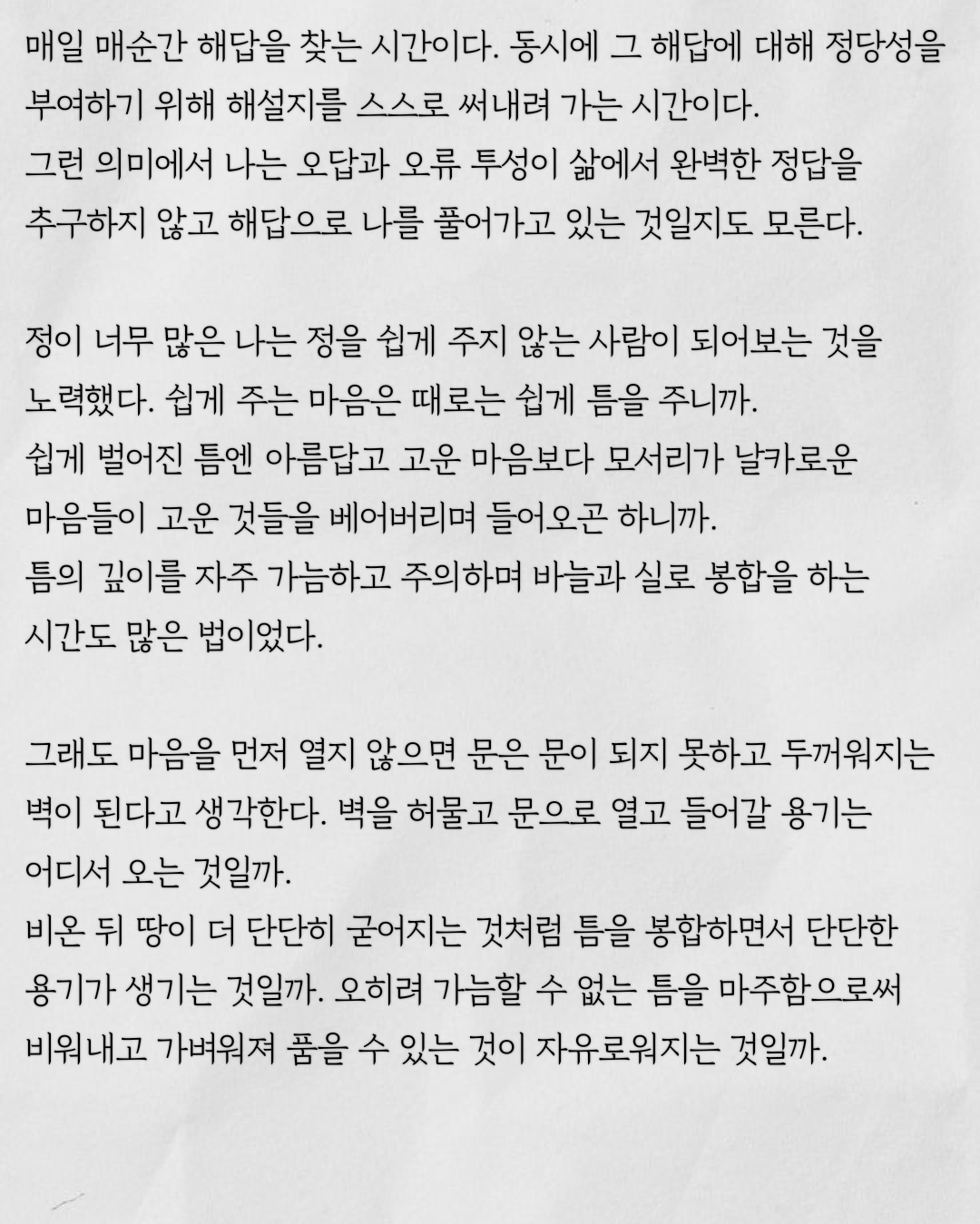 매일 매순간 해답을 찾는 시간이다. 동시에 그 해답에 대해 정당성을 부여하기 위해 해설지를 스스로 써내려 가는 시간이다.
그런 의미에서 나는 오답과 오류 투성이 삶에서 완벽한 정답을 추구하지 않고 해답으로 나를 풀어가고 있는 것일지도 모른다.

정이 너무 많은 나는 정을 쉽게 주지 않는 사람이 되어보는 것을 노력했다. 쉽게 주는 마음은 때로는 쉽게 틈을 주니까.
쉽게 벌어진 틈엔 아름답고 고운 마음보다 모서리가 날카로운 마음들이 고운 것들을 베어버리며 들어오곤 하니까.
틈의 깊이를 자주 가늠하고 주의하며 바늘과 실로 봉합을 하는 시간도 많은 법이었다.

그래도 마음을 먼저 열지 않으면 문은 문이 되지 못하고 두꺼워지는 벽이 된다고 생각한다. 벽을 허물고 문으로 열고 들어갈 용기는 어디서 오는 것일까.
비온 뒤 땅이 더 단단히 굳어지는 것처럼 틈을 봉합하면서 단단한 용기가 생기는 것일까. 오히려 가늠할 수 없는 틈을 마주함으로써 비워내고 가벼워져 품을 수 있는 것이 자유로워지는 것일까.